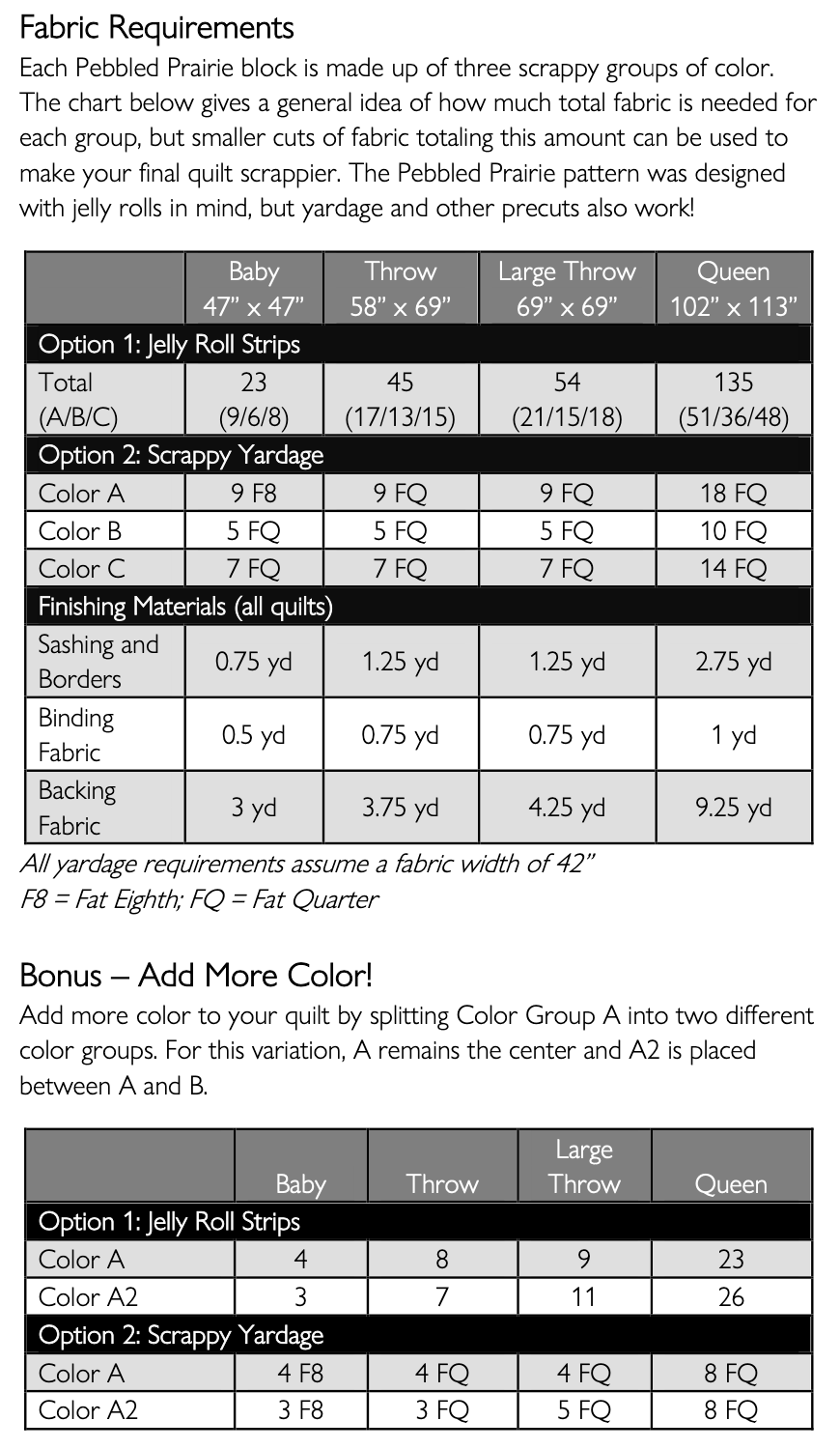 Fabric Requirements

Each Pebbled Prairie block is made up of three scrappy groups of color. The chart below gives a general idea of how much total fabric is needed for each group, but smaller cuts of fabric totaling this amount can be used to make your final quilt scrappier. The Pebbled Prairie pattern was designed with jelly rolls in mind, but yardage and other precuts also work!

| | Baby 47" x 47" | Throw 58" x 69" | Large Throw 69" x 69" | Queen 102" x 113" |
|---|---|---|---|---|
| Option 1: Jelly Roll Strips | | | | |
| Total (A/B/C) | 23 (9/6/8) | 45 (17/13/15) | 54 (21/15/18) | 135 (51/36/48) |
| Option 2: Scrappy Yardage | | | | |
| Color A | 9 F8 | 9 FQ | 9 FQ | 18 FQ |
| Color B | 5 FQ | 5 FQ | 5 FQ | 10 FQ |
| Color C | 7 FQ | 7 FQ | 7 FQ | 14 FQ |
| Finishing Materials (all quilts) | | | | |
| Sashing and Borders | 0.75 yd | 1.25 yd | 1.25 yd | 2.75 yd |
| Binding Fabric | 0.5 yd | 0.75 yd | 0.75 yd | 1 yd |
| Backing Fabric | 3 yd | 3.75 yd | 4.25 yd | 9.25 yd |

All yardage requirements assume a fabric width of 42"
F8 = Fat Eighth; FQ = Fat Quarter

Bonus – Add More Color!

Add more color to your quilt by splitting Color Group A into two different color groups. For this variation, A remains the center and A2 is placed between A and B.

| | Baby | Throw | Large Throw | Queen |
|---|---|---|---|---|
| Option 1: Jelly Roll Strips | | | | |
| Color A | 4 | 8 | 9 | 23 |
| Color A2 | 3 | 7 | 11 | 26 |
| Option 2: Scrappy Yardage | | | | |
| Color A | 4 F8 | 4 FQ | 4 FQ | 8 FQ |
| Color A2 | 3 F8 | 3 FQ | 5 FQ | 8 FQ |